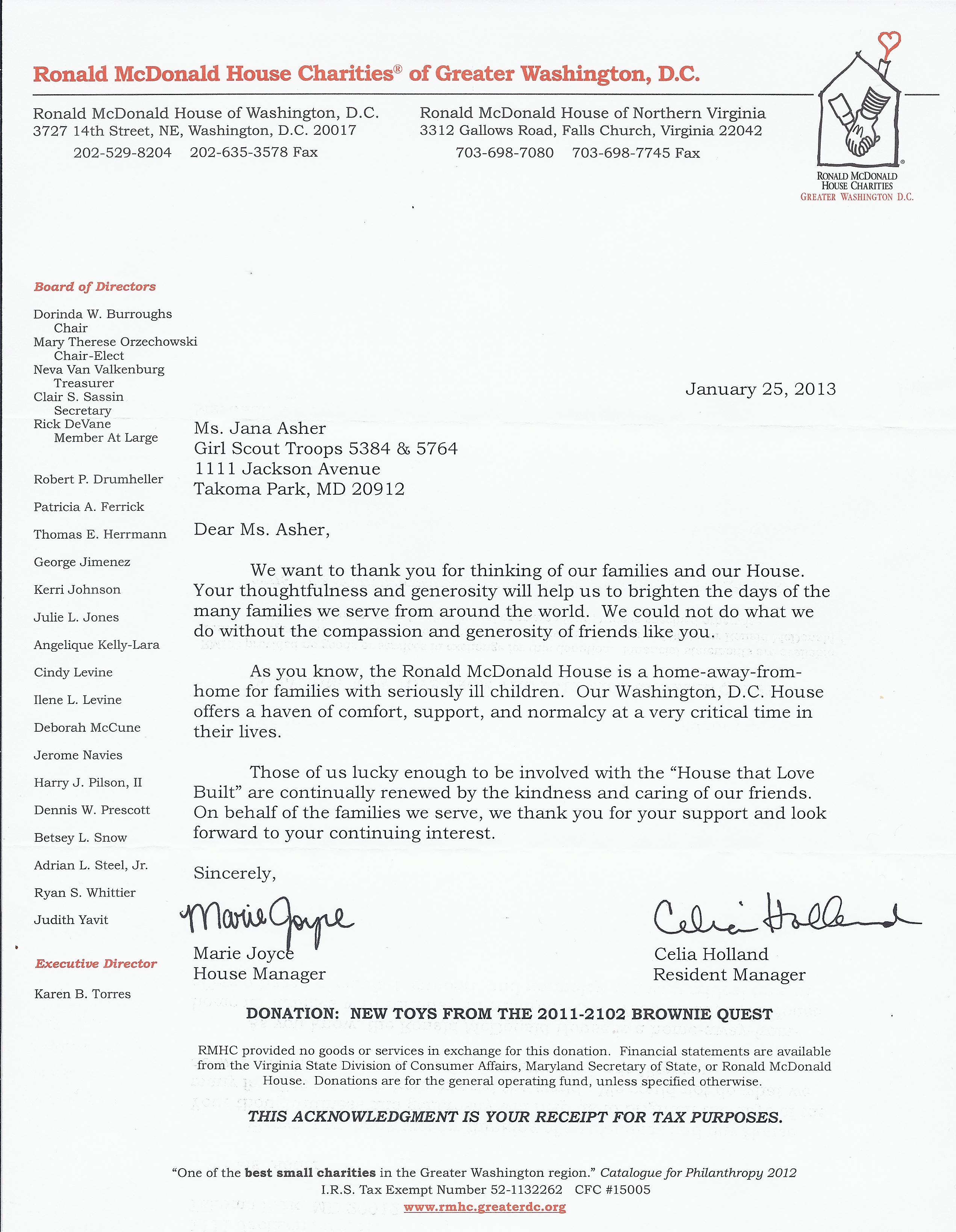 Ronald McDonald House Charities® of Greater Washington, D.C.

Ronald McDonald House of Washington, D.C.
3727 14th Street, NE, Washington, D.C. 20017
202-529-8204 202-635-3578 Fax

Ronald McDonald House of Northern Virginia
3312 Gallows Road, Falls Church, Virginia 22042
703-698-7080 703-698-7745 Fax

RONALD MCDONALD HOUSE CHARITIES GREATER WASHINGTON D.C.

Board of Directors

Dorinda W. Burroughs
Chair
Mary Therese Orzechowski
Chair-Elect
Neva Van Valkenburg
Treasurer
Clair S. Sassin
Secretary
Rick DeVane
Member At Large

Robert P. Drumheller
Patricia A. Ferrick
Thomas E. Herrmann
George Jimenez
Kerri Johnson
Julie L. Jones
Angelique Kelly-Lara
Cindy Levine
Ilene L. Levine
Deborah McCune
Jerome Navies
Harry J. Pilson, II
Dennis W. Prescott
Betsey L. Snow
Adrian L. Steel, Jr.
Ryan S. Whittier
Judith Yavit

Executive Director
Karen B. Torres

January 25, 2013

Ms. Jana Asher
Girl Scout Troops 5384 & 5764
1111 Jackson Avenue
Takoma Park, MD 20912

Dear Ms. Asher,

We want to thank you for thinking of our families and our House. Your thoughtfulness and generosity will help us to brighten the days of the many families we serve from around the world. We could not do what we do without the compassion and generosity of friends like you.

As you know, the Ronald McDonald House is a home-away-from-home for families with seriously ill children. Our Washington, D.C. House offers a haven of comfort, support, and normalcy at a very critical time in their lives.

Those of us lucky enough to be involved with the "House that Love Built" are continually renewed by the kindness and caring of our friends. On behalf of the families we serve, we thank you for your support and look forward to your continuing interest.

Sincerely,

Marie Joyce
Marie Joyce
House Manager

Celia Holland
Celia Holland
Resident Manager

DONATION: NEW TOYS FROM THE 2011-2102 BROWNIE QUEST

RMHC provided no goods or services in exchange for this donation. Financial statements are available from the Virginia State Division of Consumer Affairs, Maryland Secretary of State, or Ronald McDonald House. Donations are for the general operating fund, unless specified otherwise.

THIS ACKNOWLEDGMENT IS YOUR RECEIPT FOR TAX PURPOSES.

"One of the best small charities in the Greater Washington region." Catalogue for Philanthropy 2012
I.R.S. Tax Exempt Number 52-1132262 CFC #15005
www.rmhc.greaterdc.org